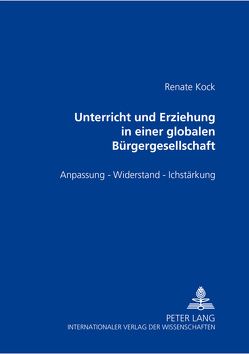 Renate Kock

Unterricht und Erziehung in einer globalen Bürgergesellschaft

Anpassung - Widerstand - Ichstärkung

PETER LANG
INTERNATIONALER VERLAG DER WISSENSCHAFTEN